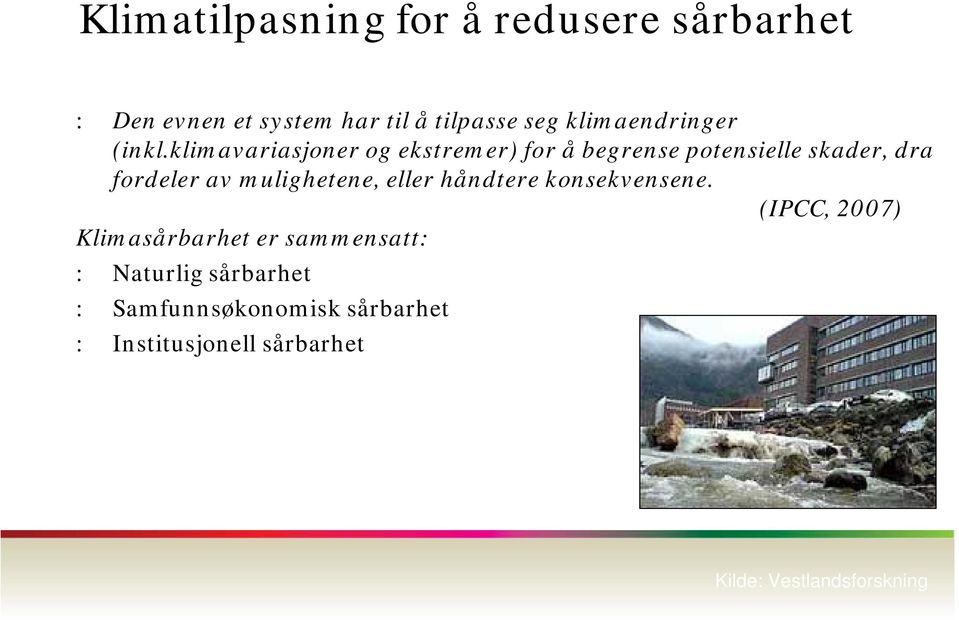 Klimatilpasning for å redusere sårbarhet

: Den evnen et system har til å tilpasse seg klimaendringer (inkl.klimavariasjoner og ekstremer) for å begrense potensielle skader, dra fordeler av mulighetene, eller håndtere konsekvensene. (IPCC, 2007)

Klimasårbarhet er sammensatt:

: Naturlig sårbarhet

: Samfunnsøkonomisk sårbarhet

: Institusjonell sårbarhet

Kilde: Vestlandsforskning